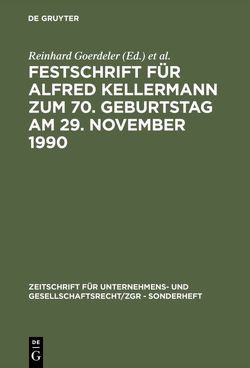 DE GRUYTER

Reinhard Goerdeler (Ed.) et al.

FESTSCHRIFT FÜR ALFRED KELLERMANN ZUM 70. GEBURTSTAG AM 29. NOVEMBER 1990

ZEITSCHRIFT FÜR UNTERNEHMENS- UND GESELLSCHAFTSRECHT/ZGR - SONDERHEFT

DE G